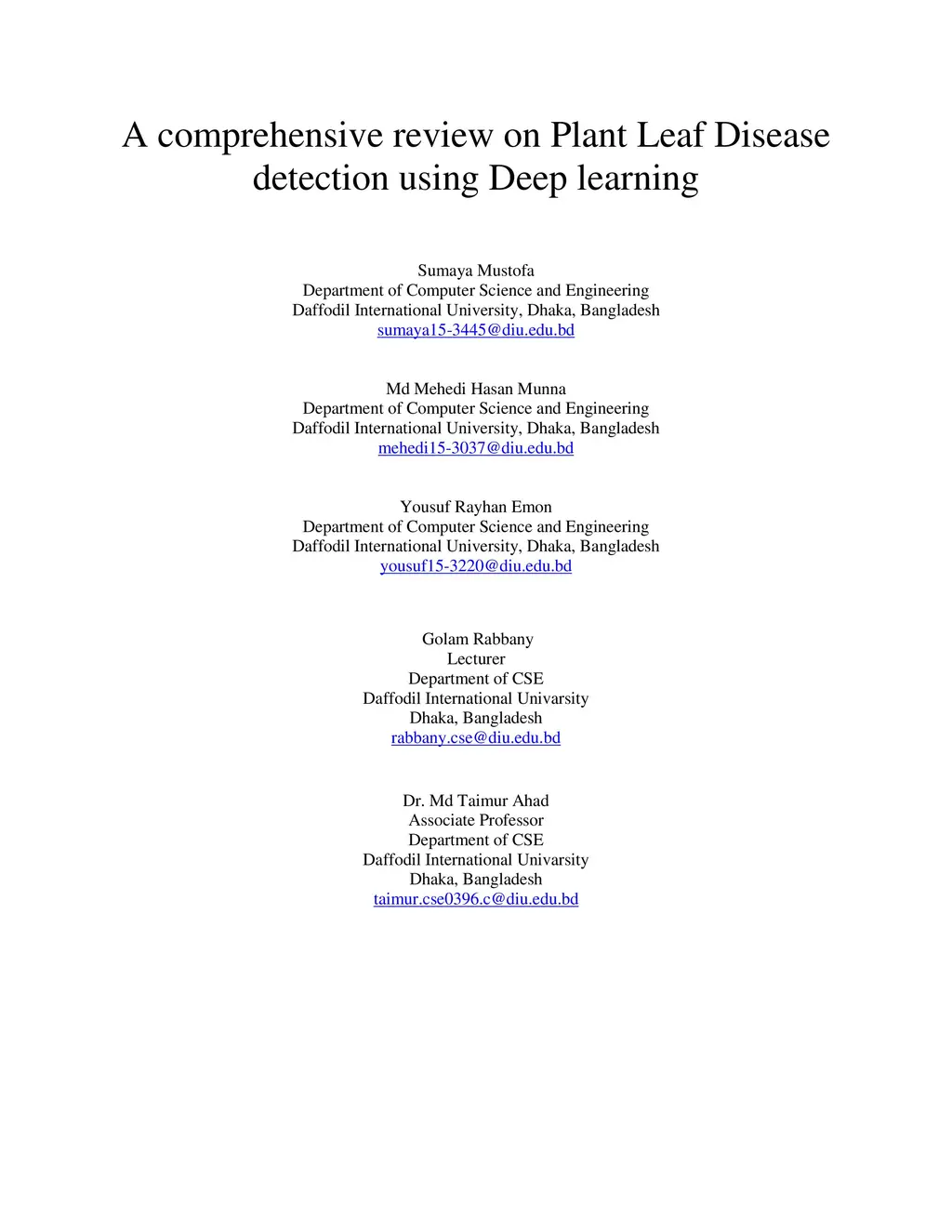 A comprehensive review on Plant Leaf Disease detection using Deep learning

Sumaya Mustofa
Department of Computer Science and Engineering
Daffodil International University, Dhaka, Bangladesh
sumaya15-3445@diu.edu.bd

Md Mehedi Hasan Munna
Department of Computer Science and Engineering
Daffodil International University, Dhaka, Bangladesh
mehedi15-3037@diu.edu.bd

Yousuf Rayhan Emon
Department of Computer Science and Engineering
Daffodil International University, Dhaka, Bangladesh
yousuf15-3220@diu.edu.bd

Golam Rabbany
Lecturer
Department of CSE
Daffodil International Univarsity
Dhaka, Bangladesh
rabbany.cse@diu.edu.bd

Dr. Md Taimur Ahad
Associate Professor
Department of CSE
Daffodil International Univarsity
Dhaka, Bangladesh
taimur.cse0396.c@diu.edu.bd